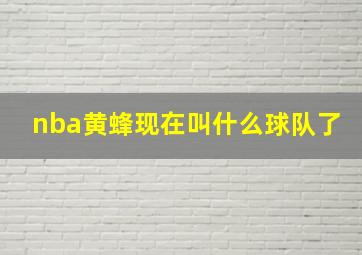 nba黄蜂现在叫什么球队了